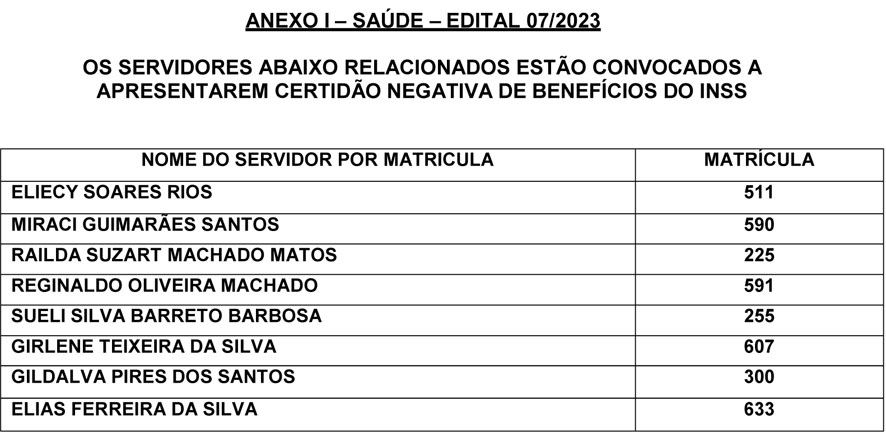 ANEXO I – SAÚDE – EDITAL 07/2023

OS SERVIDORES ABAIXO RELACIONADOS ESTÃO CONVOCADOS A APRESENTAREM CERTIDÃO NEGATIVA DE BENEFÍCIOS DO INSS

| NOME DO SERVIDOR POR MATRICULA | MATRÍCULA |
|---|---|
| ELIECY SOARES RIOS | 511 |
| MIRACI GUIMARÃES SANTOS | 590 |
| RAILDA SUZART MACHADO MATOS | 225 |
| REGINALDO OLIVEIRA MACHADO | 591 |
| SUELI SILVA BARRETO BARBOSA | 255 |
| GIRLENE TEIXEIRA DA SILVA | 607 |
| GILDALVA PIRES DOS SANTOS | 300 |
| ELIAS FERREIRA DA SILVA | 633 |